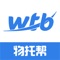 wtb

物托帮